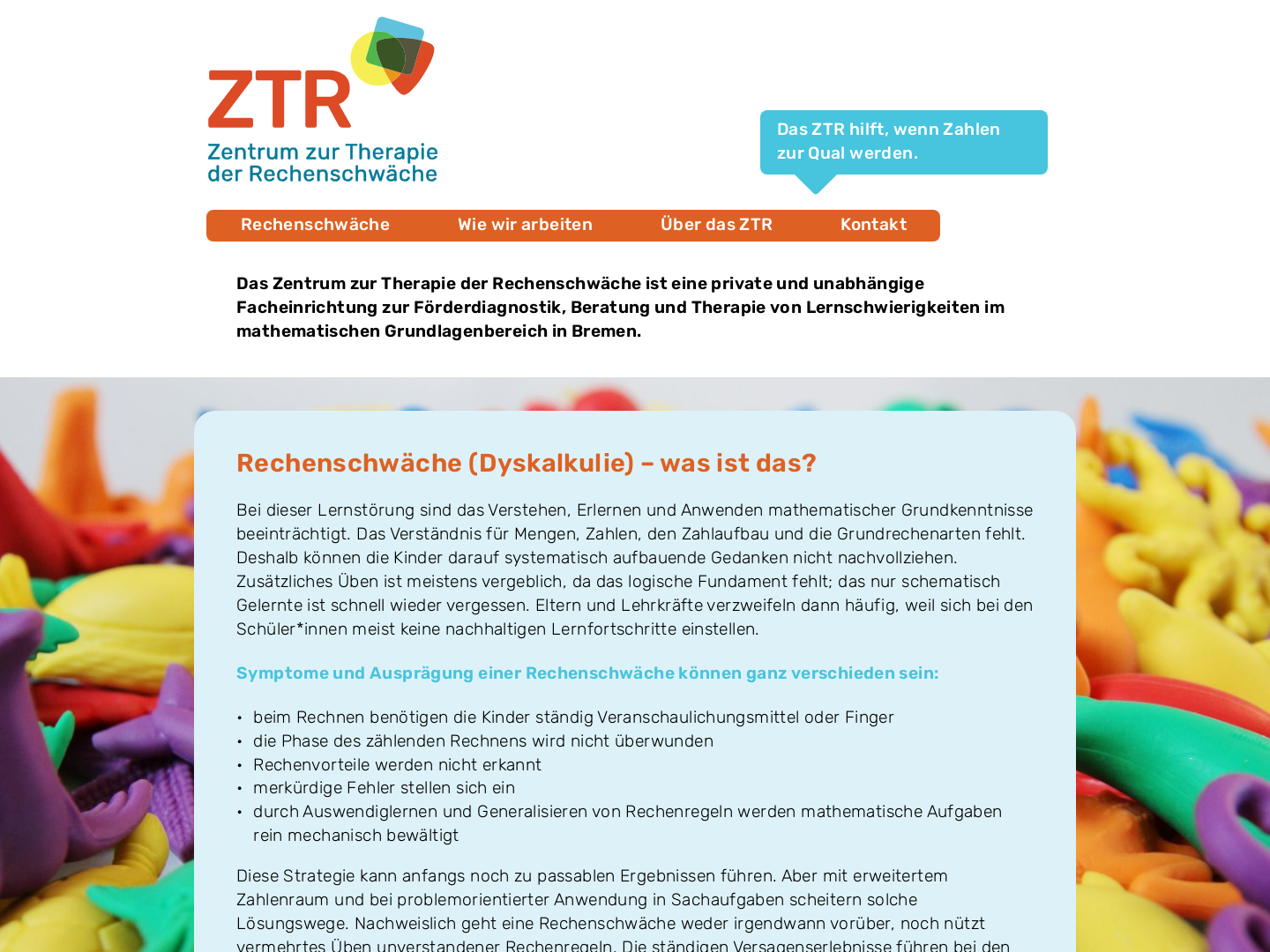 ZTR
Zentrum zur Therapie der Rechenschwäche

Das ZTR hilft, wenn Zahlen zur Qual werden.

Rechenschwäche Wie wir arbeiten Über das ZTR Kontakt

Das Zentrum zur Therapie der Rechenschwäche ist eine private und unabhängige Facheinrichtung zur Förderdiagnostik, Beratung und Therapie von Lernschwierigkeiten im mathematischen Grundlagenbereich in Bremen.

Rechenschwäche (Dyskalkulie) – was ist das?

Bei dieser Lernstörung sind das Verstehen, Erlernen und Anwenden mathematischer Grundkenntnisse beeinträchtigt. Das Verständnis für Mengen, Zahlen, den Zahlaufbau und die Grundrechenarten fehlt. Deshalb können die Kinder darauf systematisch aufbauende Gedanken nicht nachvollziehen. Zusätzliches Üben ist meistens vergeblich, da das logische Fundament fehlt; das nur schematisch Gelernte ist schnell wieder vergessen. Eltern und Lehrkräfte verzweifeln dann häufig, weil sich bei den Schüler*innen meist keine nachhaltigen Lernfortschritte einstellen.

Symptome und Ausprägung einer Rechenschwäche können ganz verschieden sein:

• beim Rechnen benötigen die Kinder ständig Veranschaulichungsmittel oder Finger
• die Phase des zählenden Rechnens wird nicht überwunden
• Rechenvorteile werden nicht erkannt
• merkürdige Fehler stellen sich ein
• durch Auswendiglernen und Generalisieren von Rechenregeln werden mathematische Aufgaben rein mechanisch bewältigt

Diese Strategie kann anfangs noch zu passablen Ergebnissen führen. Aber mit erweitertem Zahlenraum und bei problemorientierter Anwendung in Sachaufgaben scheitern solche Lösungswege. Nachweislich geht eine Rechenschwäche weder irgendwann vorüber, noch nützt vermehrtes Üben unverstandener Rechenregeln. Die ständigen Versagenserlebnisse führen bei den